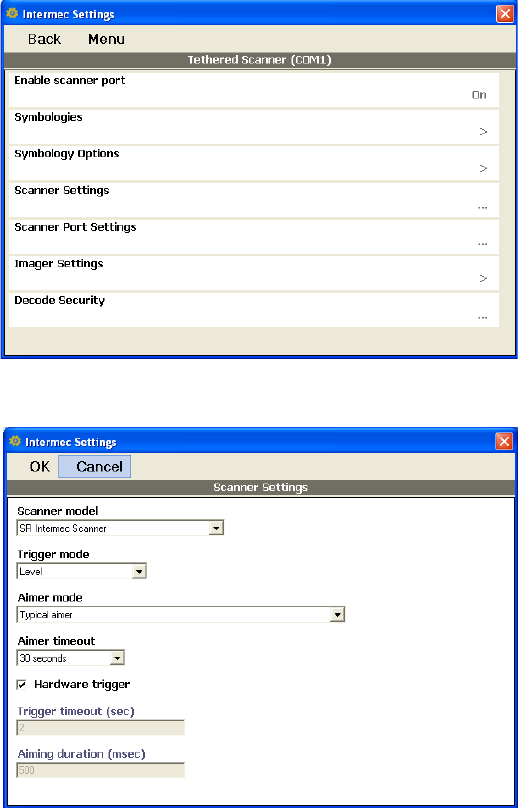 Intermec Settings

Back Menu

Tethered Scanner (COM1)

Enable scanner port
On

Symbologies
>

Symbology Options
>

Scanner Settings
...

Scanner Port Settings
...

Imager Settings
>

Decode Security
...

Intermec Settings

OK Cancel

Scanner Settings

Scanner model
SR Intermec Scanner

Trigger mode
Level

Aimer mode
Typical aimer

Aimer timeout
30 seconds

Hardware trigger

Trigger timeout (sec)
2

Aiming duration (msec)
500